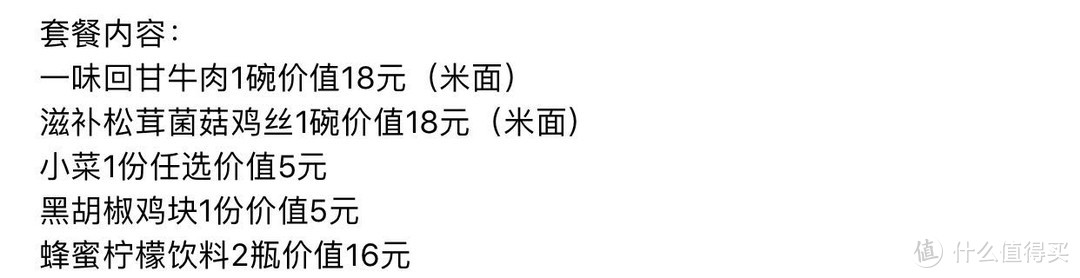 套餐内容：
一味回甘牛肉1碗价值18元（米面）
滋补松茸菌菇鸡丝1碗价值18元（米面）
小菜1份任选价值5元
黑胡椒鸡块1份价值5元
蜂蜜柠檬饮料2瓶价值16元

值 什么值得买